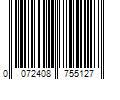 0 072408 755127